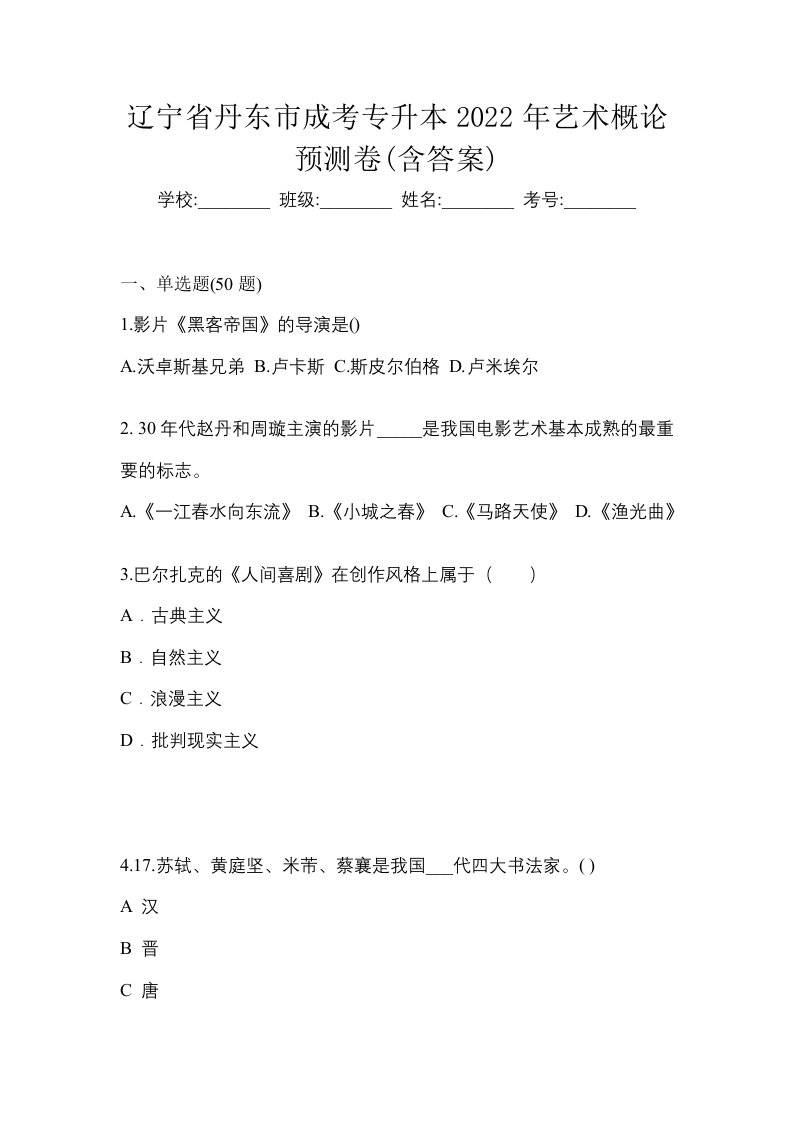 辽宁省丹东市成考专升本 2022 年艺术概论预测卷(含答案)

学校:________ 班级:________ 姓名:________ 考号:________

一、单选题(50 题)

1.影片《黑客帝国》的导演是()

A.沃卓斯基兄弟 B.卢卡斯 C.斯皮尔伯格 D.卢米埃尔

2. 30 年代赵丹和周璇主演的影片_____是我国电影艺术基本成熟的最重要的标志。

A.《一江春水向东流》 B.《小城之春》 C.《马路天使》 D.《渔光曲》

3.巴尔扎克的《人间喜剧》在创作风格上属于（ ）

A．古典主义

B．自然主义

C．浪漫主义

D．批判现实主义

4.17.苏轼、黄庭坚、米芾、蔡襄是我国___代四大书法家。( )

A 汉

B 晋

C 唐